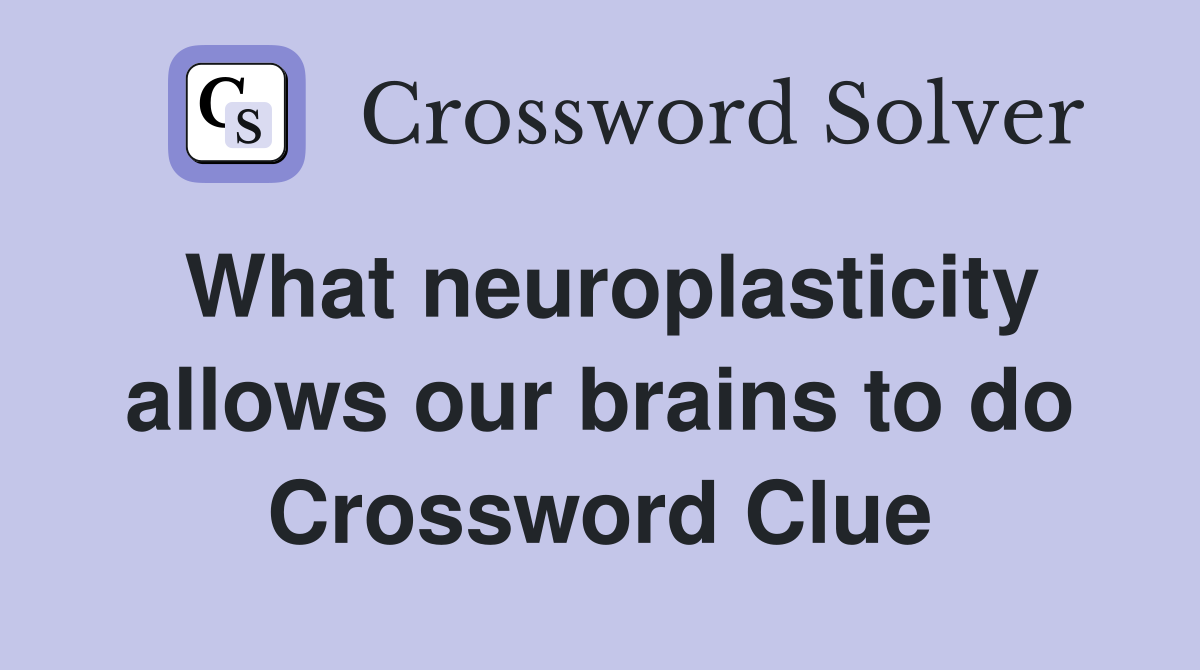 CS Crossword Solver

What neuroplasticity allows our brains to do Crossword Clue